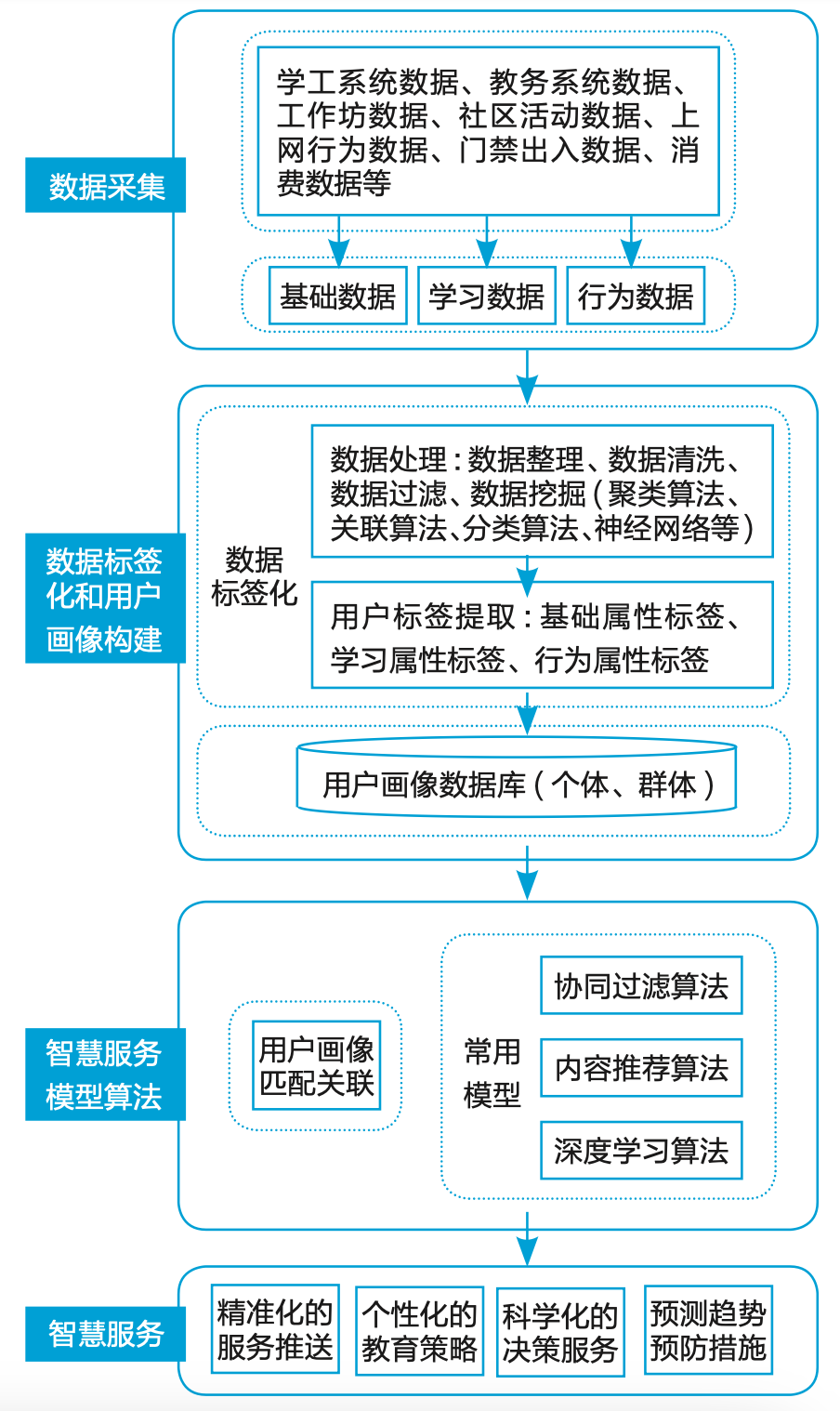 数据采集

学工系统数据、教务系统数据、工作坊数据、社区活动数据、上网行为数据、门禁出入数据、消费数据等

基础数据
学习数据
行为数据

数据标签化和用户画像构建

数据标签化

数据处理：数据整理、数据清洗、数据过滤、数据挖掘（聚类算法、关联算法、分类算法、神经网络等）

用户标签提取：基础属性标签、学习属性标签、行为属性标签

用户画像数据库（个体、群体）

智慧服务模型算法

用户画像匹配关联

常用模型

协同过滤算法
内容推荐算法
深度学习算法

智慧服务

精准化的服务推送
个性化的教育策略
科学化的决策服务
预测趋势预防措施